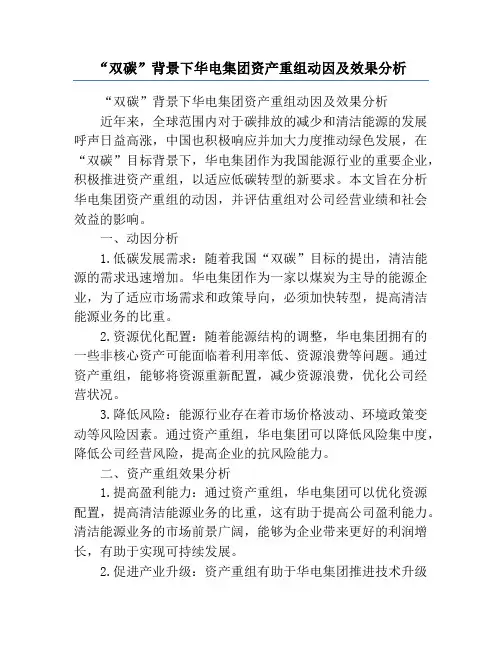 “双碳”背景下华电集团资产重组动因及效果分析

“双碳”背景下华电集团资产重组动因及效果分析

近年来，全球范围内对于碳排放的减少和清洁能源的发展呼声日益高涨，中国也积极响应并加大力度推动绿色发展，在“双碳”目标背景下，华电集团作为我国能源行业的重要企业，积极推进资产重组，以适应低碳转型的新要求。本文旨在分析华电集团资产重组的动因，并评估重组对公司经营业绩和社会效益的影响。

一、动因分析

1.低碳发展需求：随着我国“双碳”目标的提出，清洁能源的需求迅速增加。华电集团作为一家以煤炭为主导的能源企业，为了适应市场需求和政策导向，必须加快转型，提高清洁能源业务的比重。

2.资源优化配置：随着能源结构的调整，华电集团拥有的一些非核心资产可能面临着利用率低、资源浪费等问题。通过资产重组，能够将资源重新配置，减少资源浪费，优化公司经营状况。

3.降低风险：能源行业存在着市场价格波动、环境政策变动等风险因素。通过资产重组，华电集团可以降低风险集中度，降低公司经营风险，提高企业的抗风险能力。

二、资产重组效果分析

1.提高盈利能力：通过资产重组，华电集团可以优化资源配置，提高清洁能源业务的比重，这有助于提高公司盈利能力。清洁能源业务的市场前景广阔，能够为企业带来更好的利润增长，有助于实现可持续发展。

2.促进产业升级：资产重组有助于华电集团推进技术升级